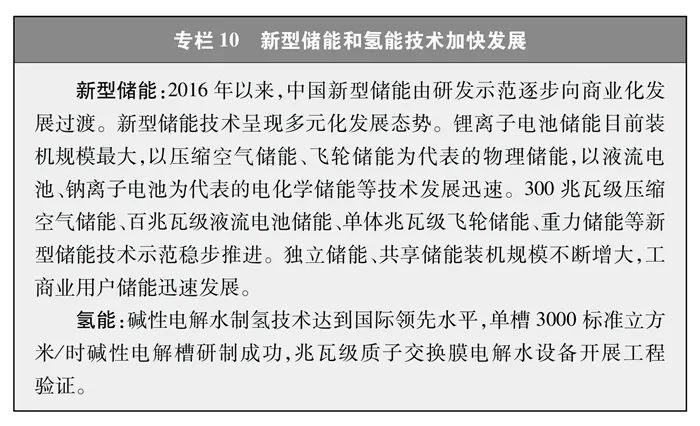 专栏 10　新型储能和氢能技术加快发展

新型储能：2016 年以来，中国新型储能由研发示范逐步向商业化发展过渡。新型储能技术呈现多元化发展态势。锂离子电池储能目前装机规模最大，以压缩空气储能、飞轮储能为代表的物理储能，以液流电池、钠离子电池为代表的电化学储能等技术发展迅速。300 兆瓦级压缩空气储能、百兆瓦级液流电池储能、单体兆瓦级飞轮储能、重力储能等新型储能技术示范稳步推进。独立储能、共享储能装机规模不断增大，工商业用户储能迅速发展。

氢能：碱性电解水制氢技术达到国际领先水平，单槽 3000 标准立方米/时碱性电解槽研制成功，兆瓦级质子交换膜电解水设备开展工程验证。